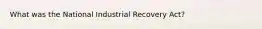 What was the National Industrial Recovery Act?